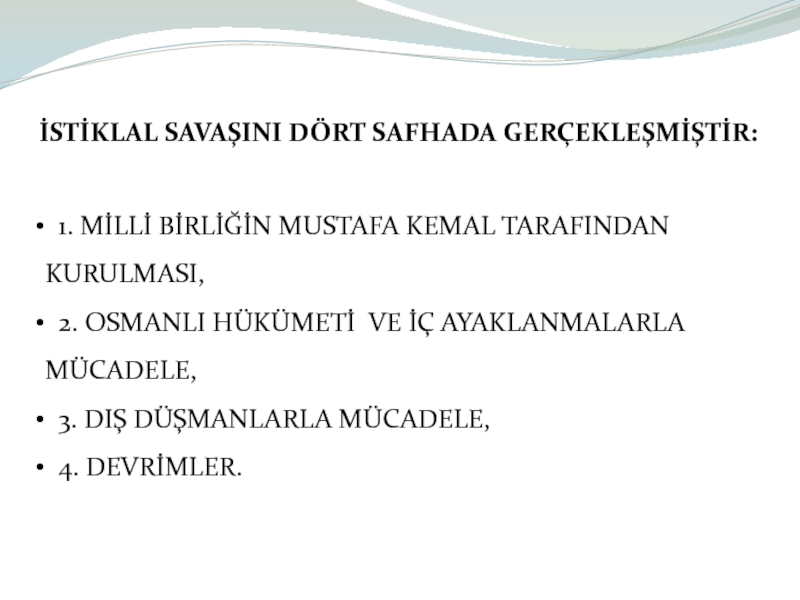 İSTİKLAL SAVAŞINI DÖRT SAFHADA GERÇEKLEŞMİŞTİR:

• 1. MİLLİ BİRLİĞİN MUSTAFA KEMAL TARAFINDAN KURULMASI,
• 2. OSMANLI HÜKÜMETİ VE İÇ AYAKLANMALARLA MÜCADELE,
• 3. DIŞ DÜŞMANLARLA MÜCADELE,
• 4. DEVRİMLER.